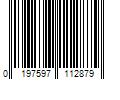 0 197597 112879